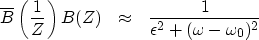 $\overline{B}\left(\frac{1}{Z}\right)B(Z) \approx \frac{1}{\epsilon^2+(\omega-\omega_0)^2}$